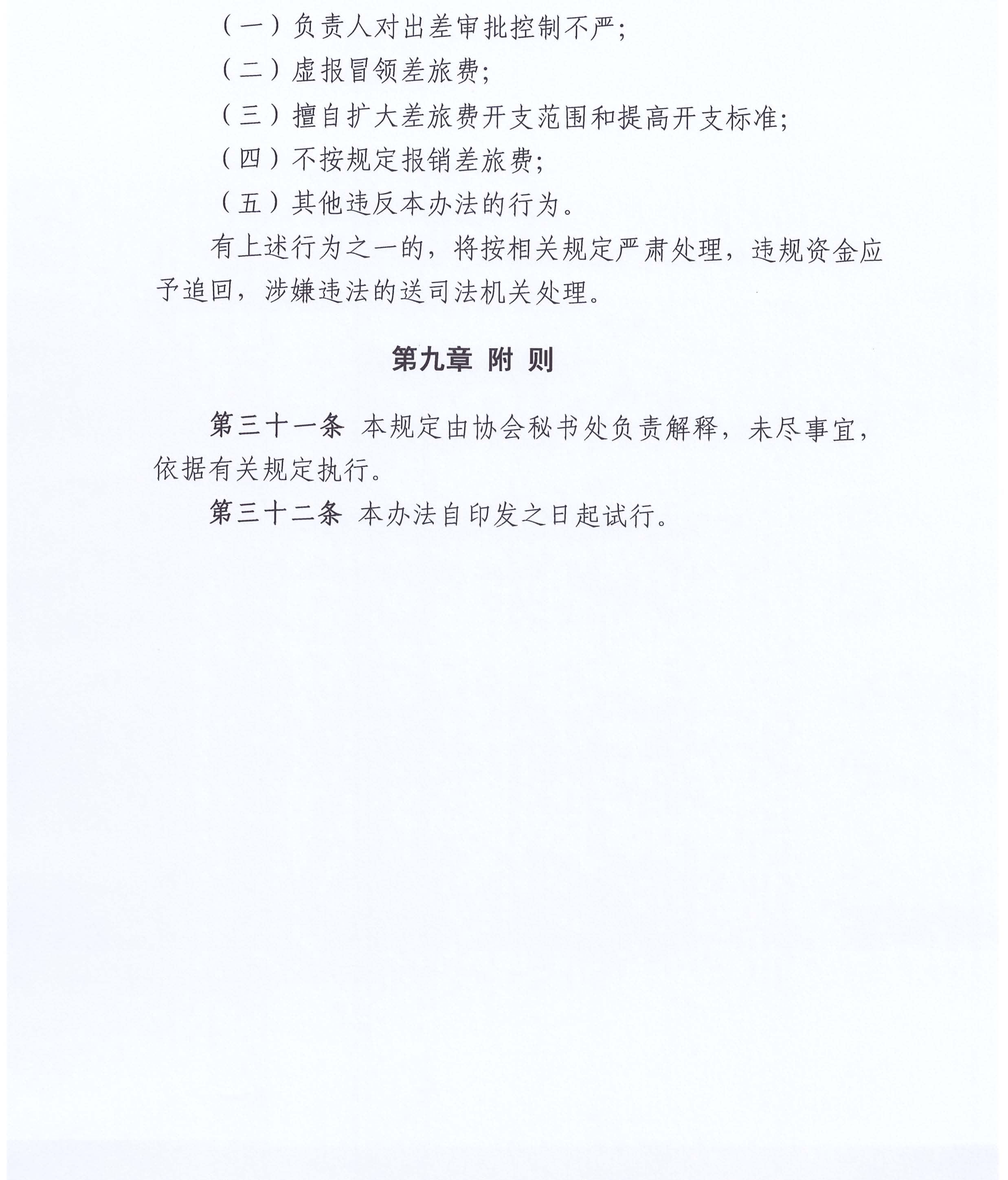 （一）负责人对出差审批控制不严；

（二）虚报冒领差旅费；

（三）擅自扩大差旅费开支范围和提高开支标准；

（四）不按规定报销差旅费；

（五）其他违反本办法的行为。

有上述行为之一的，将按相关规定严肃处理，违规资金应予追回，涉嫌违法的送司法机关处理。

第九章 附 则

第三十一条 本规定由协会秘书处负责解释，未尽事宜，依据有关规定执行。

第三十二条 本办法自印发之日起试行。